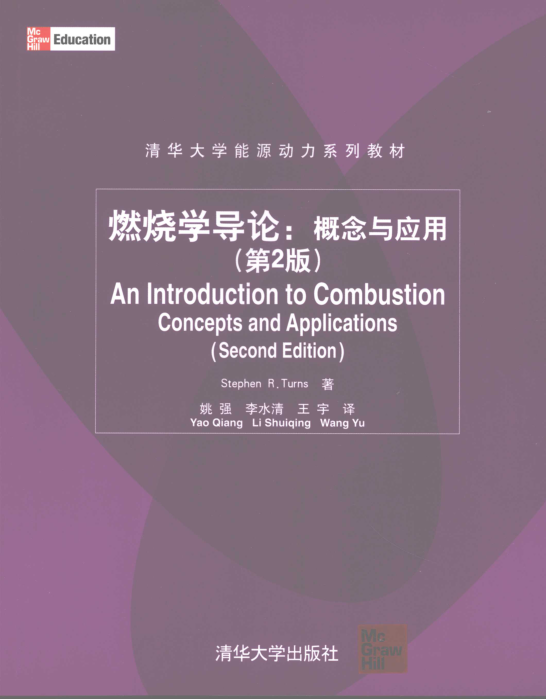 Mc
Graw
Hill
Education

清华大学能源动力系列教材

燃烧学导论：概念与应用
（第2版）

An Introduction to Combustion
Concepts and Applications
(Second Edition)

Stephen R. Turns 著

姚强 李水清 王宇 译
Yao Qiang Li Shuiqing Wang Yu

清华大学出版社

Mc
Graw
Hill